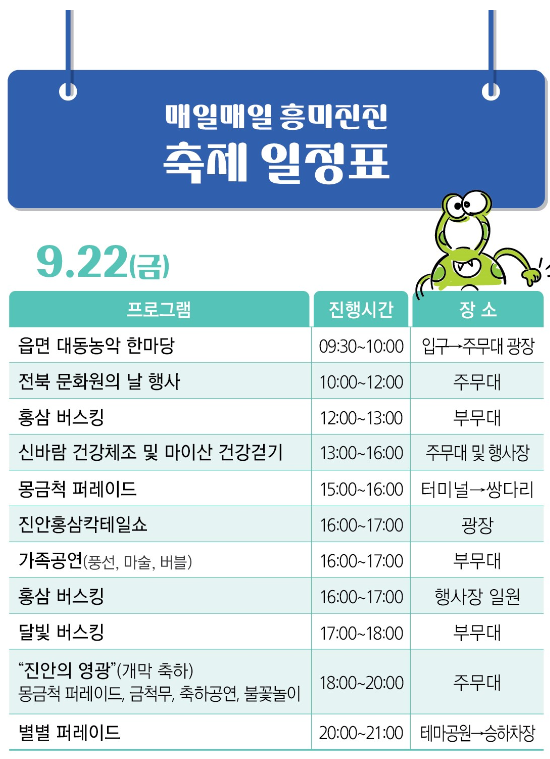 매일매일 흥미진진
축제 일정표

9.22(금)

| 프로그램 | 진행시간 | 장 소 |
|---|---|---|
| 읍면 대동농악 한마당 | 09:30~10:00 | 입구→주무대 광장 |
| 전북 문화원의 날 행사 | 10:00~12:00 | 주무대 |
| 홍삼 버스킹 | 12:00~13:00 | 부무대 |
| 신바람 건강체조 및 마이산 건강걷기 | 13:00~16:00 | 주무대 및 행사장 |
| 몽금척 퍼레이드 | 15:00~16:00 | 터미널→쌍다리 |
| 진안홍삼칵테일쇼 | 16:00~17:00 | 광장 |
| 가족공연(풍선, 마술, 버블) | 16:00~17:00 | 부무대 |
| 홍삼 버스킹 | 16:00~17:00 | 행사장 일원 |
| 달빛 버스킹 | 17:00~18:00 | 부무대 |
| “진안의 영광”(개막 축하) 몽금척 퍼레이드, 금척무, 축하공연, 불꽃놀이 | 18:00~20:00 | 주무대 |
| 별별 퍼레이드 | 20:00~21:00 | 테마공원→승하차장 |